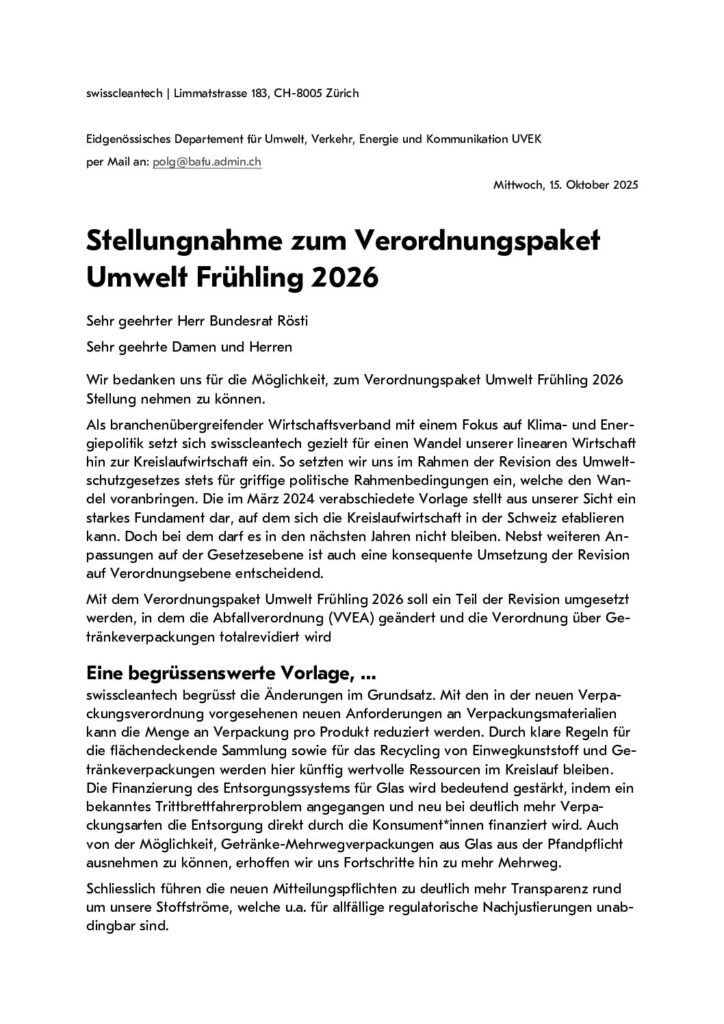 swisscleantech | Limmatstrasse 183, CH-8005 Zürich

Eidgenössisches Departement für Umwelt, Verkehr, Energie und Kommunikation UVEK
per Mail an: polg@bafu.admin.ch

Mittwoch, 15. Oktober 2025

Stellungnahme zum Verordnungspaket Umwelt Frühling 2026

Sehr geehrter Herr Bundesrat Rösti

Sehr geehrte Damen und Herren

Wir bedanken uns für die Möglichkeit, zum Verordnungspaket Umwelt Frühling 2026 Stellung nehmen zu können.

Als branchenübergreifender Wirtschaftsverband mit einem Fokus auf Klima- und Energiepolitik setzt sich swisscleantech gezielt für einen Wandel unserer linearen Wirtschaft hin zur Kreislaufwirtschaft ein. So setzten wir uns im Rahmen der Revision des Umweltschutzgesetzes stets für griffige politische Rahmenbedingungen ein, welche den Wandel voranbringen. Die im März 2024 verabschiedete Vorlage stellt aus unserer Sicht ein starkes Fundament dar, auf dem sich die Kreislaufwirtschaft in der Schweiz etablieren kann. Doch bei dem darf es in den nächsten Jahren nicht bleiben. Nebst weiteren Anpassungen auf der Gesetzesebene ist auch eine konsequente Umsetzung der Revision auf Verordnungsebene entscheidend.

Mit dem Verordnungspaket Umwelt Frühling 2026 soll ein Teil der Revision umgesetzt werden, in dem die Abfallverordnung (VVEA) geändert und die Verordnung über Getränkeverpackungen totalrevidiert wird

Eine begrüssenswerte Vorlage, ...
swisscleantech begrüsst die Änderungen im Grundsatz. Mit den in der neuen Verpackungsverordnung vorgesehenen neuen Anforderungen an Verpackungsmaterialien kann die Menge an Verpackung pro Produkt reduziert werden. Durch klare Regeln für die flächendeckende Sammlung sowie für das Recycling von Einwegkunststoff und Getränkeverpackungen werden hier künftig wertvolle Ressourcen im Kreislauf bleiben. Die Finanzierung des Entsorgungssystems für Glas wird bedeutend gestärkt, indem ein bekanntes Trittbrettfahrerproblem angegangen und neu bei deutlich mehr Verpackungsarten die Entsorgung direkt durch die Konsument*innen finanziert wird. Auch von der Möglichkeit, Getränke-Mehrwegverpackungen aus Glas aus der Pfandpflicht ausnehmen zu können, erhoffen wir uns Fortschritte hin zu mehr Mehrweg.

Schliesslich führen die neuen Mitteilungspflichten zu deutlich mehr Transparenz rund um unsere Stoffströme, welche u.a. für allfällige regulatorische Nachjustierungen unabdingbar sind.